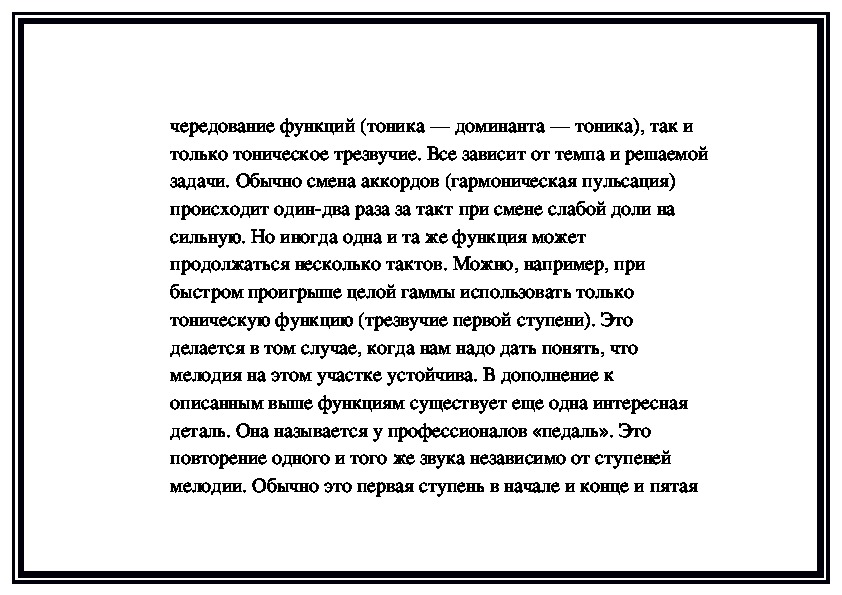 чередование функций (тоника — доминанта — тоника), так и только тоническое трезвучие. Все зависит от темпа и решаемой задачи. Обычно смена аккордов (гармоническая пульсация) происходит один-два раза за такт при смене слабой доли на сильную. Но иногда одна и та же функция может продолжаться несколько тактов. Можно, например, при быстром проигрыше целой гаммы использовать только тоническую функцию (трезвучие первой ступени). Это делается в том случае, когда нам надо дать понять, что мелодия на этом участке устойчива. В дополнение к описанным выше функциям существует еще одна интересная деталь. Она называется у профессионалов «педаль». Это повторение одного и того же звука независимо от ступеней мелодии. Обычно это первая ступень в начале и конце и пятая